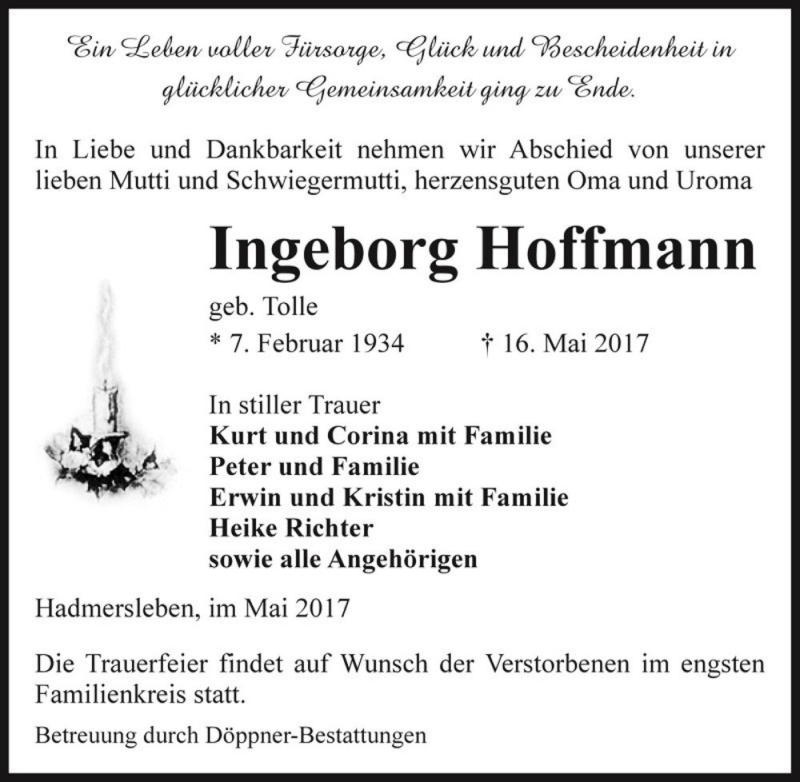 Ein Leben voller Fürsorge, Glück und Bescheidenheit in glücklicher Gemeinsamkeit ging zu Ende.

In Liebe und Dankbarkeit nehmen wir Abschied von unserer lieben Mutti und Schwiegermutti, herzensguten Oma und Uroma

Ingeborg Hoffmann

geb. Tolle

* 7. Februar 1934 † 16. Mai 2017

In stiller Trauer
Kurt und Corina mit Familie
Peter und Familie
Erwin und Kristin mit Familie
Heike Richter
sowie alle Angehörigen

Hadmersleben, im Mai 2017

Die Trauerfeier findet auf Wunsch der Verstorbenen im engsten Familienkreis statt.

Betreuung durch Döppner-Bestattungen